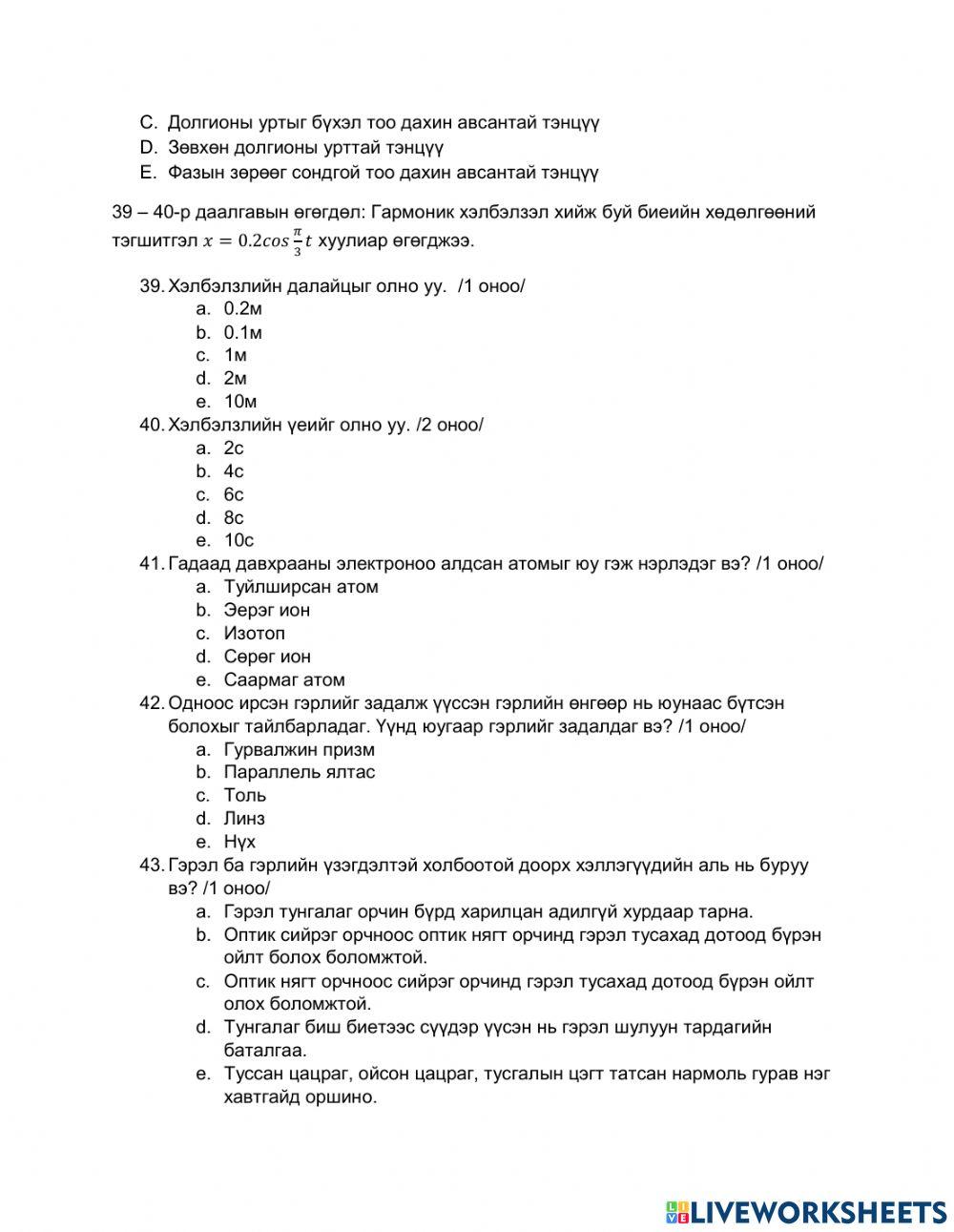 C. Долгионы уртыг бүхэл тоо дахин авсантай тэнцүү
D. Зөвхөн долгионы урттай тэнцүү
E. Фазын зөрөөг сондгой тоо дахин авсантай тэнцүү

39 – 40-р даалгавын өгөгдөл: Гармоник хэлбэлзэл хийж буй биеийн хөдөлгөөний тэгшитгэл $x = 0.2cos\frac{\pi}{3}t$ хуулиар өгөгджээ.

39. Хэлбэлзлийн далайцыг олно уу. /1 оноо/
a. 0.2м
b. 0.1м
c. 1м
d. 2м
e. 10м
40. Хэлбэлзлийн үеийг олно уу. /2 оноо/
a. 2с
b. 4с
c. 6с
d. 8с
e. 10с
41. Гадаад давхрааны электроноо алдсан атомыг юу гэж нэрлэдэг вэ? /1 оноо/
a. Туйлширсан атом
b. Эерэг ион
c. Изотоп
d. Сөрөг ион
e. Саармаг атом
42. Одноос ирсэн гэрлийг задалж үүссэн гэрлийн өнгөөр нь юунаас бүтсэн болохыг тайлбарладаг. Үүнд юугаар гэрлийг задалдаг вэ? /1 оноо/
a. Гурвалжин призм
b. Параллель ялтас
c. Толь
d. Линз
e. Нүх
43. Гэрэл ба гэрлийн үзэгдэлтэй холбоотой доорх хэллэгүүдийн аль нь буруу вэ? /1 оноо/
a. Гэрэл тунгалаг орчин бүрд харилцан адилгүй хурдаар тарна.
b. Оптик сийрэг орчноос оптик нягт орчинд гэрэл тусахад дотоод бүрэн ойлт болох боломжтой.
c. Оптик нягт орчноос сийрэг орчинд гэрэл тусахад дотоод бүрэн ойлт олох боломжтой.
d. Тунгалаг биш биетээс сүүдэр үүсэн нь гэрэл шулуун тардагийн баталгаа.
e. Туссан цацраг, ойсон цацраг, тусгалын цэгт татсан нармоль гурав нэг хавтгайд оршино.

LIVEWORKSHEETS